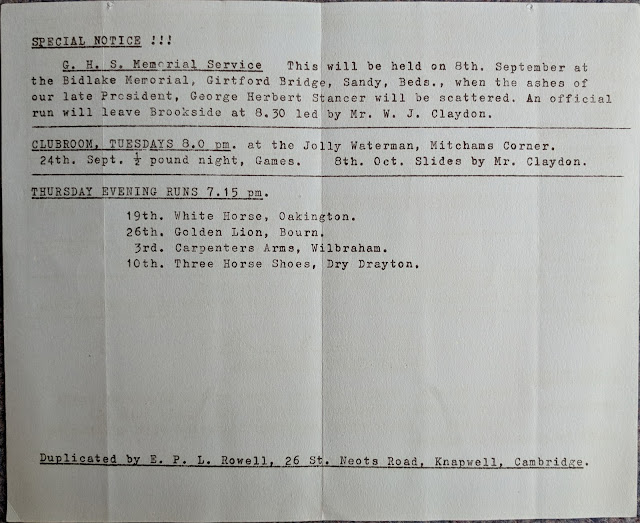 SPECIAL NOTICE !!!

G. H. S. Memorial Service This will be held on 8th. September at the Bidlake Memorial, Girtford Bridge, Sandy, Beds., when the ashes of our late President, George Herbert Stancer will be scattered. An official run will leave Brookside at 8.30 led by Mr. W. J. Claydon.

CLUBROOM, TUESDAYS 8.0 pm. at the Jolly Waterman, Mitchams Corner.
24th. Sept. $\frac{1}{2}$ pound night, Games. 8th. Oct. Slides by Mr. Claydon.

THURSDAY EVENING RUNS 7.15 pm.

19th. White Horse, Oakington.
26th. Golden Lion, Bourn.
3rd. Carpenters Arms, Wilbraham.
10th. Three Horse Shoes, Dry Drayton.

Duplicated by E. P. L. Rowell, 26 St. Neots Road, Knapwell, Cambridge.